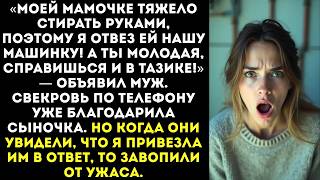 «МОЕЙ МАМОЧКЕ ТЯЖЕЛО СТИРАТЬ РУКАМИ, ПОЭТОМУ Я ОТВЕЗ ЕЙ НАШУ МАШИНКУ! А ТЫ МОЛОДАЯ, СПРАВИШЬСЯ И В ТАЗИКЕ!» — ОБЪЯВИЛ МУЖ. СВЕКРОВЬ ПО ТЕЛЕФОНУ УЖЕ БЛАГОДАРИЛА СЫНОЧКА. НО КОГДА ОНИ УВИДЕЛИ, ЧТО Я ПРИВЕЗЛА ИМ В ОТВЕТ, ТО ЗАВОПИЛИ ОТ УЖАСА.